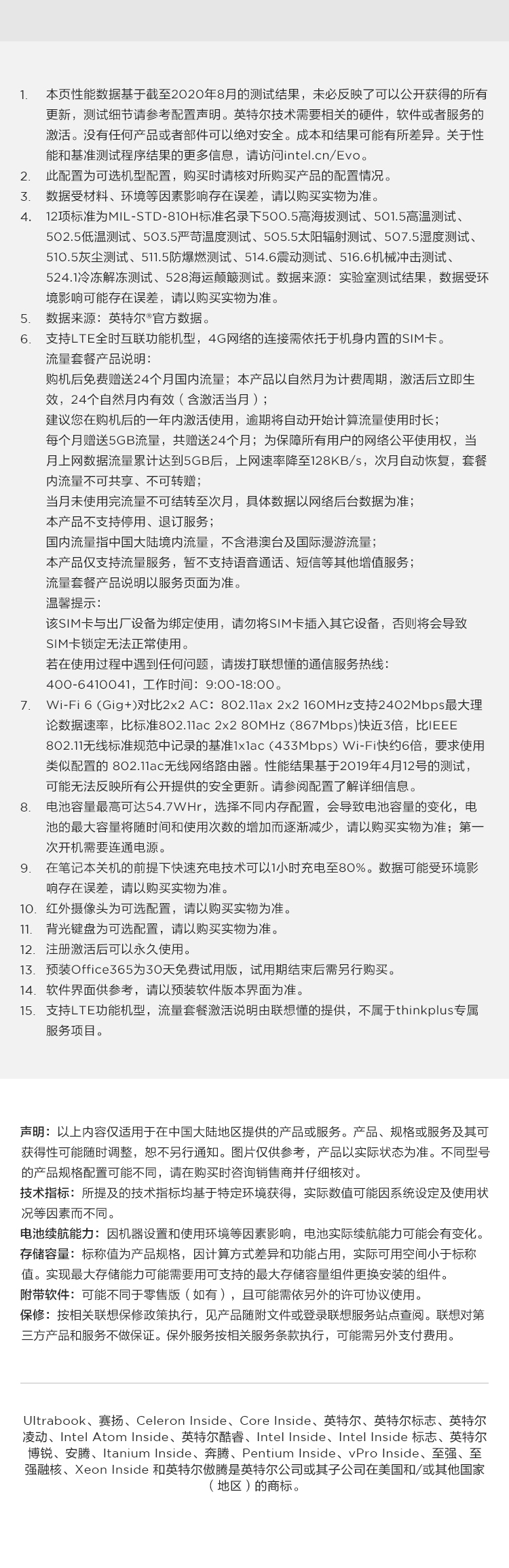 1. 本页性能数据基于截至2020年8月的测试结果，未必反映了可以公开获得的所有更新，测试细节请参考配置声明。英特尔技术需要相关的硬件，软件或者服务的激活。没有任何产品或者部件可以绝对安全。成本和结果可能有所差异。关于性能和基准测试程序结果的更多信息，请访问intel.cn/Evo。
2. 此配置为可选机型配置，购买时请核对所购买产品的配置情况。
3. 数据受材料、环境等因素影响存在误差，请以购买实物为准。
4. 12项标准为MIL-STD-810H标准名录下500.5高海拔测试、501.5高温测试、502.5低温测试、503.5严苛温度测试、505.5太阳辐射测试、507.5湿度测试、510.5灰尘测试、511.5防爆燃测试、514.6震动测试、516.6机械冲击测试、524.1冷冻解冻测试、528海运颠簸测试。数据来源：实验室测试结果，数据受环境影响可能存在误差，请以购买实物为准。
5. 数据来源：英特尔®官方数据。
6. 支持LTE全时互联功能机型，4G网络的连接需依托于机身内置的SIM卡。
流量套餐产品说明：
购机后免费赠送24个月国内流量；本产品以自然月为计费周期，激活后立即生效，24个自然月内有效（含激活当月）；
建议您在购机后的一年内激活使用，逾期将自动开始计算流量使用时长；
每个月赠送5GB流量，共赠送24个月；为保障所有用户的网络公平使用权，当月上网数据流量累计达到5GB后，上网速率降至128KB/s，次月自动恢复，套餐内流量不可共享、不可转赠；
当月未使用完流量不可结转至次月，具体数据以网络后台数据为准；
本产品不支持停用、退订服务；
国内流量指中国大陆境内流量，不含港澳台及国际漫游流量；
本产品仅支持流量服务，暂不支持语音通话、短信等其他增值服务；
流量套餐产品说明以服务页面为准。
温馨提示：
该SIM卡与出厂设备为绑定使用，请勿将SIM卡插入其它设备，否则将会导致SIM卡锁定无法正常使用。
若在使用过程中遇到任何问题，请拨打联想懂的通信服务热线：400-6410041，工作时间：9:00-18:00。
7. Wi-Fi 6 (Gig+)对比2x2 AC：802.11ax 2x2 160MHz支持2402Mbps最大理论数据速率，比标准802.11ac 2x2 80MHz (867Mbps)快近3倍，比IEEE 802.11无线标准规范中记录的基准1x1ac (433Mbps) Wi-Fi快约6倍，要求使用类似配置的 802.11ac无线网络路由器。性能结果基于2019年4月12号的测试，可能无法反映所有公开提供的安全更新。请参阅配置了解详细信息。
8. 电池容量最高可达54.7WHr，选择不同内存配置，会导致电池容量的变化，电池的最大容量将随时间和使用次数的增加而逐渐减少，请以购买实物为准；第一次开机需要连通电源。
9. 在笔记本关机的前提下快速充电技术可以1小时充电至80%。数据可能受环境影响存在误差，请以购买实物为准。
10. 红外摄像头为可选配置，请以购买实物为准。
11. 背光键盘为可选配置，请以购买实物为准。
12. 注册激活后可以永久使用。
13. 预装Office365为30天免费试用版，试用期结束后需另行购买。
14. 软件界面供参考，请以预装软件版本界面为准。
15. 支持LTE功能机型，流量套餐激活说明由联想懂的提供，不属于thinkplus专属服务项目。

声明：以上内容仅适用于在中国大陆地区提供的产品或服务。产品、规格或服务及其可获得性可能随时调整，恕不另行通知。图片仅供参考，产品以实际状态为准。不同型号的产品规格配置可能不同，请在购买时咨询销售商并仔细核对。
技术指标：所提及的技术指标均基于特定环境获得，实际数值可能因系统设定及使用状况等因素而不同。
电池续航能力：因机器设置和使用环境等因素影响，电池实际续航能力可能会有变化。
存储容量：标称值为产品规格，因计算方式差异和功能占用，实际可用空间小于标称值。实现最大存储能力可能需要用可支持的最大存储容量组件更换安装的组件。
附带软件：可能不同于零售版（如有），且可能需依另外的许可协议使用。
保修：按相关联想保修政策执行，见产品随附文件或登录联想服务站点查阅。联想对第三方产品和服务不做保证。保外服务按相关服务条款执行，可能需另外支付费用。

Ultrabook、赛扬、Celeron Inside、Core Inside、英特尔、英特尔标志、英特尔凌动、Intel Atom Inside、英特尔酷睿、Intel Inside、Intel Inside 标志、英特尔博锐、安腾、Itanium Inside、奔腾、Pentium Inside、vPro Inside、至强、至强融核、Xeon Inside 和英特尔傲腾是英特尔公司或其子公司在美国和/或其他国家（地区）的商标。